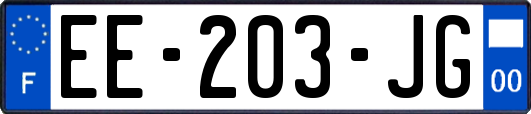 F
EE-203-JG
00